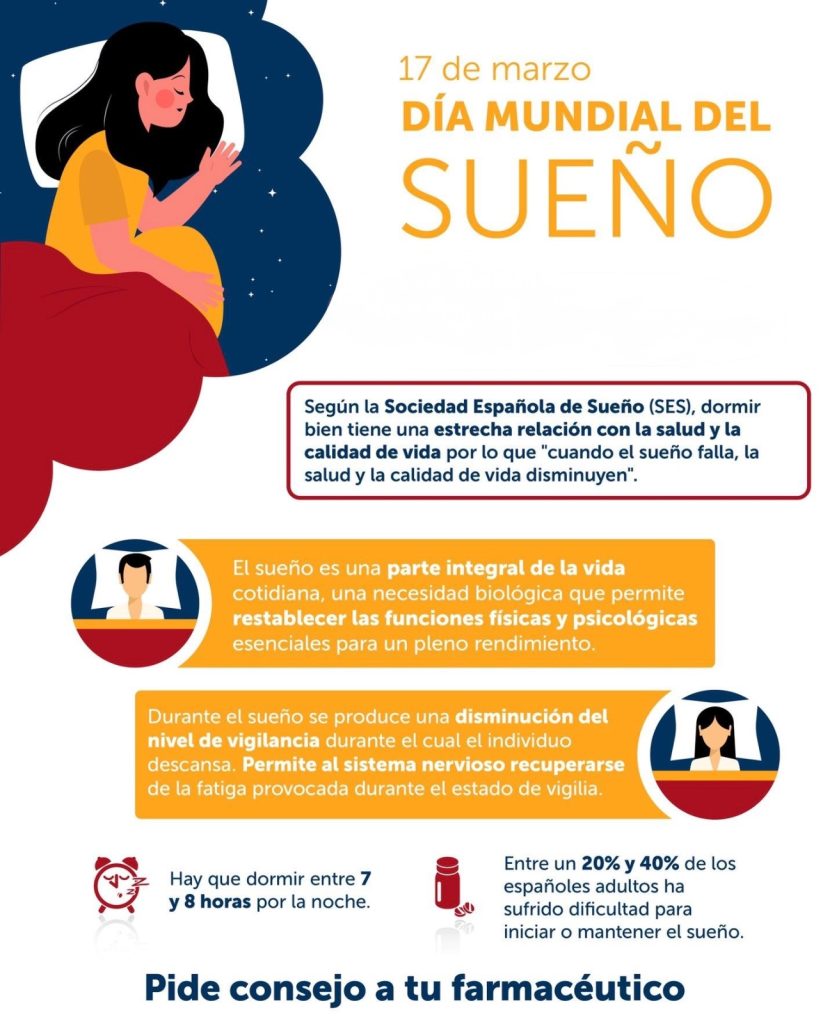 17 de marzo
DÍA MUNDIAL DEL
SUEÑO

Según la Sociedad Española de Sueño (SES), dormir bien tiene una estrecha relación con la salud y la calidad de vida por lo que "cuando el sueño falla, la salud y la calidad de vida disminuyen".

El sueño es una parte integral de la vida cotidiana, una necesidad biológica que permite restablecer las funciones físicas y psicológicas esenciales para un pleno rendimiento.

Durante el sueño se produce una disminución del nivel de vigilancia durante el cual el individuo descansa. Permite al sistema nervioso recuperarse de la fatiga provocada durante el estado de vigilia.

Hay que dormir entre 7 y 8 horas por la noche.

Entre un 20% y 40% de los españoles adultos ha sufrido dificultad para iniciar o mantener el sueño.

Pide consejo a tu farmacéutico